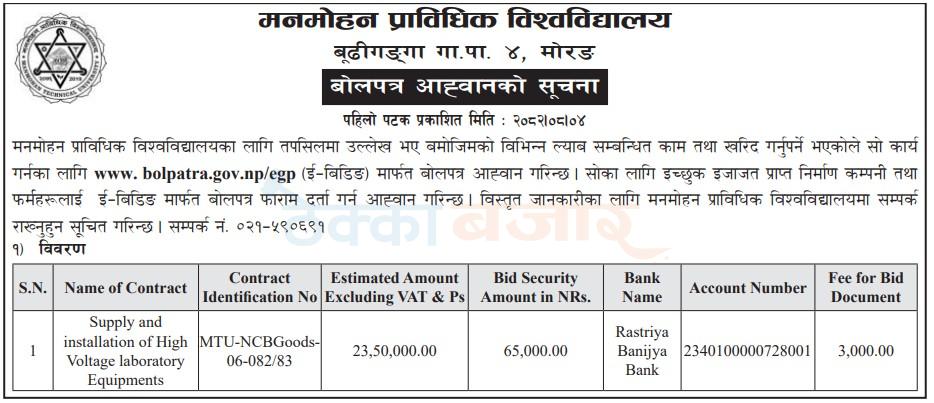 मनमोहन प्राविधिक विश्वविद्यालय
बूढीगङ्गा गा.पा. ४, मोरङ

बोलपत्र आह्वानको सूचना

पहिलो पटक प्रकाशित मिति : २०८२।०८।०४

मनमोहन प्राविधिक विश्वविद्यालयका लागि तपसिलमा उल्लेख भए बमोजिमको विभिन्न ल्याब सम्बन्धित काम तथा खरिद गर्नुपर्ने भएकोले सो कार्य गर्नका लागि www. bolpatra.gov.np/egp (ई-बिडिङ) मार्फत बोलपत्र आह्वान गरिन्छ। सोका लागि इच्छुक इजाजत प्राप्त निर्माण कम्पनी तथा फर्महरूलाई ई-बिडिङ मार्फत बोलपत्र फाराम दर्ता गर्न आह्वान गरिन्छ। विस्तृत जानकारीका लागि मनमोहन प्राविधिक विश्वविद्यालयमा सम्पर्क राख्नुहुन सूचित गरिन्छ। सम्पर्क नं. ०२१-५९०६९१

ठेक्का बजार

१) विवरण

| S.N. | Name of Contract | Contract Identification No | Estimated Amount Excluding VAT & Ps | Bid Security Amount in NRs. | Bank Name | Account Number | Fee for Bid Document |
|---|---|---|---|---|---|---|---|
| 1 | Supply and installation of High Voltage laboratory Equipments | MTU-NCBGoods-06-082/83 | 23,50,000.00 | 65,000.00 | Rastriya Banijya Bank | 2340100000728001 | 3,000.00 |